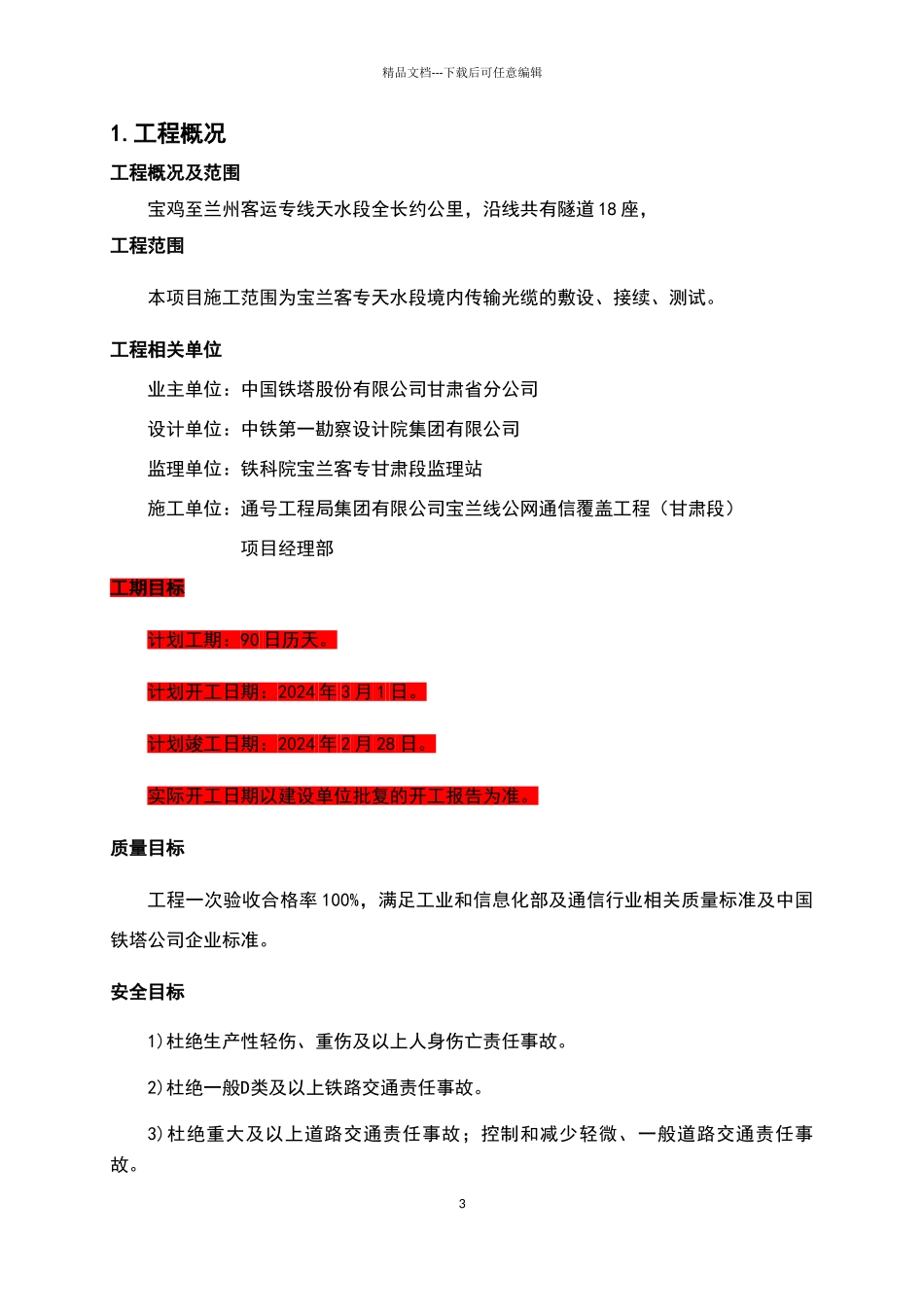 精品文档---下载后可任意编辑

1. 工程概况

工程概况及范围

宝鸡至兰州客运专线天水段全长约公里，沿线共有隧道 18 座，

工程范围

本项目施工范围为宝兰客专天水段境内传输光缆的敷设、接续、测试。

工程相关单位

业主单位：中国铁塔股份有限公司甘肃省分公司

设计单位：中铁第一勘察设计院集团有限公司

监理单位：铁科院宝兰客专甘肃段监理站

施工单位：通号工程局集团有限公司宝兰线公网通信覆盖工程（甘肃段）项目经理部

工期目标

计划工期：90 日历天。

计划开工日期：2024 年 3 月 1 日。

计划竣工日期：2024 年 2 月 28 日。

实际开工日期以建设单位批复的开工报告为准。

质量目标

工程一次验收合格率 100%，满足工业和信息化部及通信行业相关质量标准及中国铁塔公司企业标准。

安全目标

1)杜绝生产性轻伤、重伤及以上人身伤亡责任事故。

2)杜绝一般D类及以上铁路交通责任事故。

3)杜绝重大及以上道路交通责任事故；控制和减少轻微、一般道路交通责任事故。

3